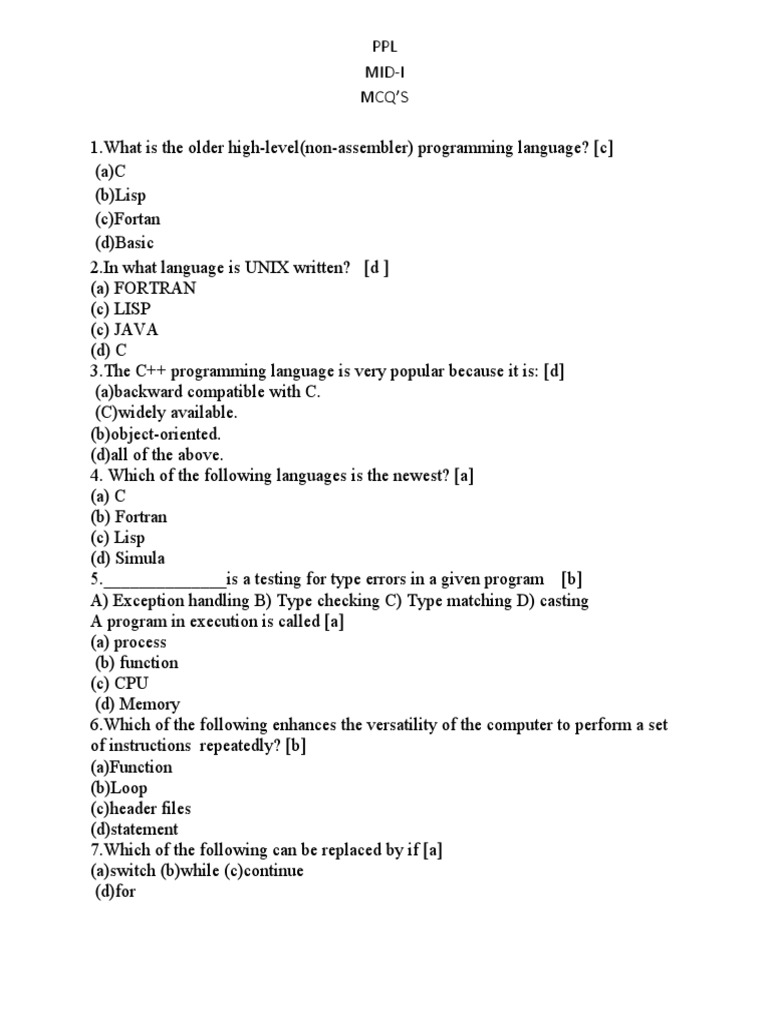 PPL
MID-I
MCQ'S

1.What is the older high-level(non-assembler) programming language? [c]
(a)C
(b)Lisp
(c)Fortan
(d)Basic
2.In what language is UNIX written? [d ]
(a) FORTRAN
(c) LISP
(c) JAVA
(d) C
3.The C++ programming language is very popular because it is: [d]
(a)backward compatible with C.
(C)widely available.
(b)object-oriented.
(d)all of the above.
4. Which of the following languages is the newest? [a]
(a) C
(b) Fortran
(c) Lisp
(d) Simula
5.______________is a testing for type errors in a given program [b]
A) Exception handling B) Type checking C) Type matching D) casting
A program in execution is called [a]
(a) process
(b) function
(c) CPU
(d) Memory
6.Which of the following enhances the versatility of the computer to perform a set of instructions repeatedly? [b]
(a)Function
(b)Loop
(c)header files
(d)statement
7.Which of the following can be replaced by if [a]
(a)switch (b)while (c)continue
(d)for